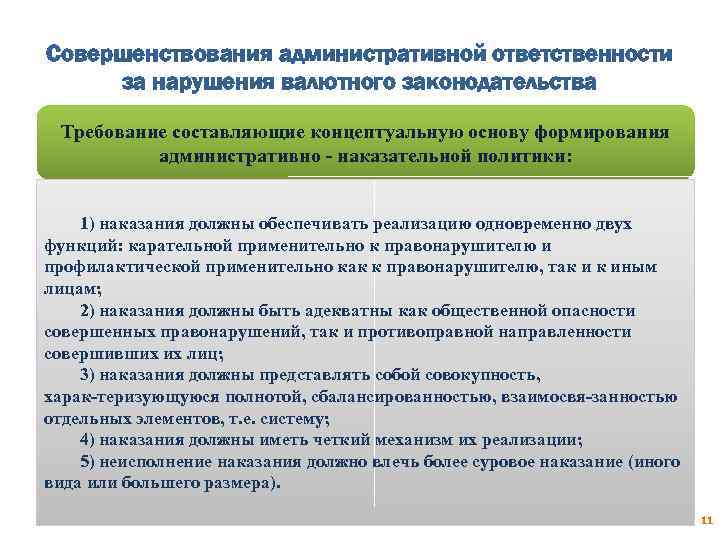 Совершенствования административной ответственности за нарушения валютного законодательства

Требование составляющие концептуальную основу формирования административно - наказательной политики:

1) наказания должны обеспечивать реализацию одновременно двух функций: карательной применительно к правонарушителю и профилактической применительно как к правонарушителю, так и к иным лицам;

2) наказания должны быть адекватны как общественной опасности совершенных правонарушений, так и противоправной направленности совершивших их лиц;

3) наказания должны представлять собой совокупность, харак-теризующуюся полнотой, сбалансированностью, взаимосвя-занностью отдельных элементов, т.е. систему;

4) наказания должны иметь четкий механизм их реализации;

5) неисполнение наказания должно влечь более суровое наказание (иного вида или большего размера).

11